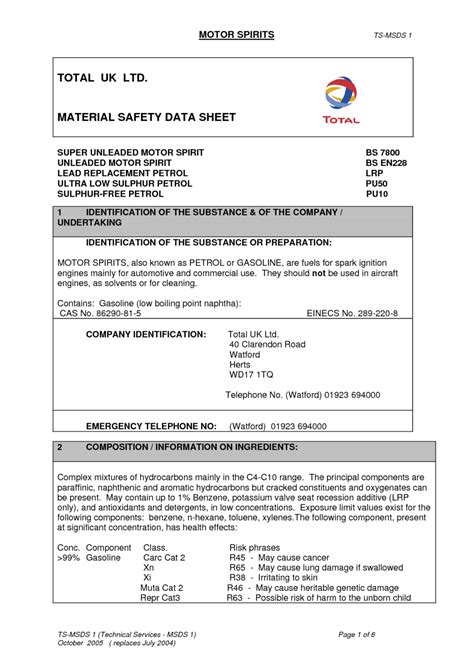 MOTOR SPIRITS

TS-MSDS 1

TOTAL UK LTD.

MATERIAL SAFETY DATA SHEET

TOTAL

| | |
|---|---|
| SUPER UNLEADED MOTOR SPIRIT | BS 7800 |
| UNLEADED MOTOR SPIRIT | BS EN228 |
| LEAD REPLACEMENT PETROL | LRP |
| ULTRA LOW SULPHUR PETROL | PU50 |
| SULPHUR-FREE PETROL | PU10 |

1 IDENTIFICATION OF THE SUBSTANCE & OF THE COMPANY / UNDERTAKING

IDENTIFICATION OF THE SUBSTANCE OR PREPARATION:

MOTOR SPIRITS, also known as PETROL or GASOLINE, are fuels for spark ignition engines mainly for automotive and commercial use. They should not be used in aircraft engines, as solvents or for cleaning.

Contains: Gasoline (low boiling point naphtha):
CAS No. 86290-81-5 EINECS No. 289-220-8

COMPANY IDENTIFICATION: Total UK Ltd.
40 Clarendon Road
Watford
Herts
WD17 1TQ

Telephone No. (Watford) 01923 694000

EMERGENCY TELEPHONE NO: (Watford) 01923 694000

2 COMPOSITION / INFORMATION ON INGREDIENTS:

Complex mixtures of hydrocarbons mainly in the C4-C10 range. The principal components are paraffinic, naphthenic and aromatic hydrocarbons but cracked constituents and oxygenates can be present. May contain up to 1% Benzene, potassium valve seat recession additive (LRP only), and antioxidants and detergents, in low concentrations. Exposure limit values exist for the following components: benzene, n-hexane, toluene, xylenes.The following component, present at significant concentration, has health effects:

| Conc. | Component | Class. | Risk phrases |
|---|---|---|---|
| >99% | Gasoline | Carc Cat 2 | R45 - May cause cancer |
| | | Xn | R65 - May cause lung damage if swallowed |
| | | Xi | R38 - Irritating to skin |
| | | Muta Cat 2 | R46 - May cause heritable genetic damage |
| | | Repr Cat3 | R63 - Possible risk of harm to the unborn child |

TS-MSDS 1 (Technical Services - MSDS 1)
October 2005 ( replaces July 2004)

Page 1 of 6